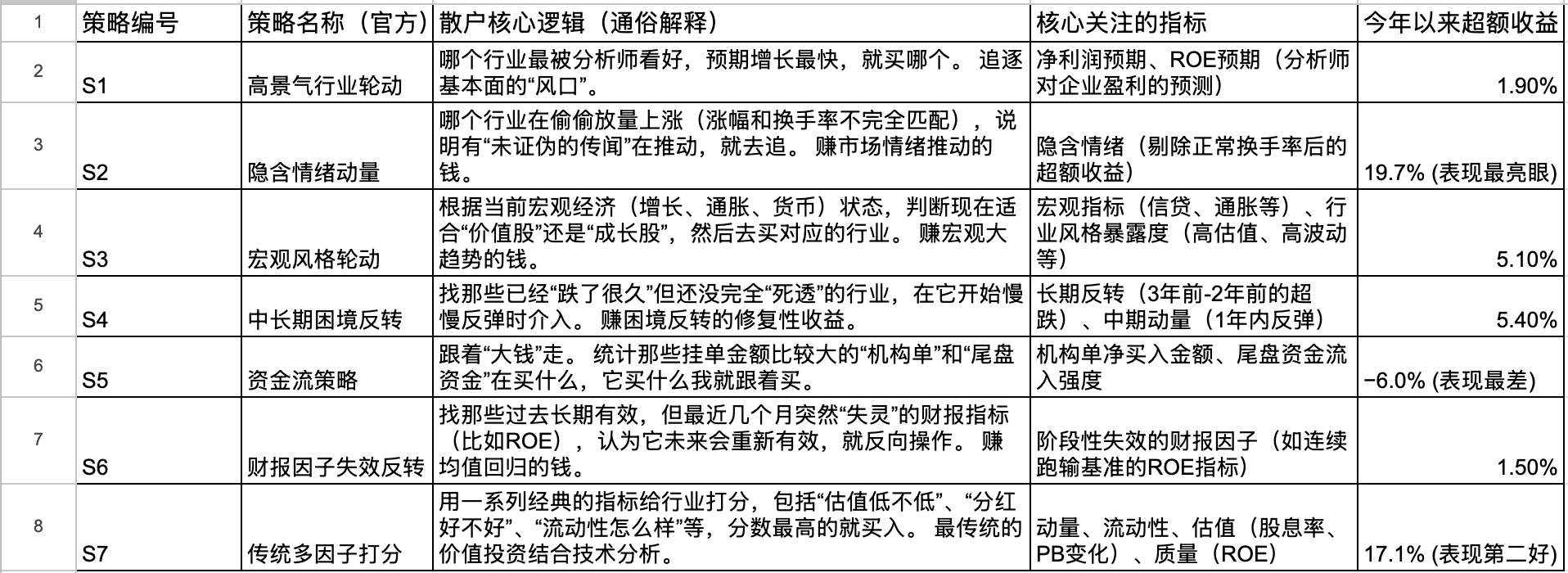 | 1 | 策略编号 | 策略名称（官方） | 散户核心逻辑（通俗解释） | 核心关注的指标 | 今年以来超额收益 |
|---|---|---|---|---|---|
| 2 | S1 | 高景气行业轮动 | 哪个行业最被分析师看好，预期增长最快，就买哪个。 追逐基本面的“风口”。 | 净利润预期、ROE预期（分析师对企业盈利的预测） | 1.90% |
| 3 | S2 | 隐含情绪动量 | 哪个行业在偷偷放量上涨（涨幅和换手率不完全匹配），说明有“未证伪的传闻”在推动，就去追。 赚市场情绪推动的钱。 | 隐含情绪（剔除正常换手率后的超额收益） | 19.7% (表现最亮眼) |
| 4 | S3 | 宏观风格轮动 | 根据当前宏观经济（增长、通胀、货币）状态，判断现在适合“价值股”还是“成长股”，然后去买对应的行业。 赚宏观大趋势的钱。 | 宏观指标（信贷、通胀等）、行业风格暴露度（高估值、高波动等） | 5.10% |
| 5 | S4 | 中长期困境反转 | 找那些已经“跌了很久”但还没完全“死透”的行业，在它开始慢慢反弹时介入。 赚困境反转的修复性收益。 | 长期反转（3年前-2年前的超跌）、中期动量（1年内反弹） | 5.40% |
| 6 | S5 | 资金流策略 | 跟着“大钱”走。 统计那些挂单金额比较大的“机构单”和“尾盘资金”在买什么，它买什么我就跟着买。 | 机构单净买入金额、尾盘资金流入强度 | −6.0% (表现最差) |
| 7 | S6 | 财报因子失效反转 | 找那些过去长期有效，但最近几个月突然“失灵”的财报指标（比如ROE），认为它未来会重新有效，就反向操作。 赚均值回归的钱。 | 阶段性失效的财报因子（如连续跑输基准的ROE指标） | 1.50% |
| 8 | S7 | 传统多因子打分 | 用一系列经典的指标给行业打分，包括“估值低不低”、“分红好不好”、“流动性怎么样”等，分数最高的就买入。 最传统的价值投资结合技术分析。 | 动量、流动性、估值（股息率、PB变化）、质量（ROE） | 17.1% (表现第二好) |